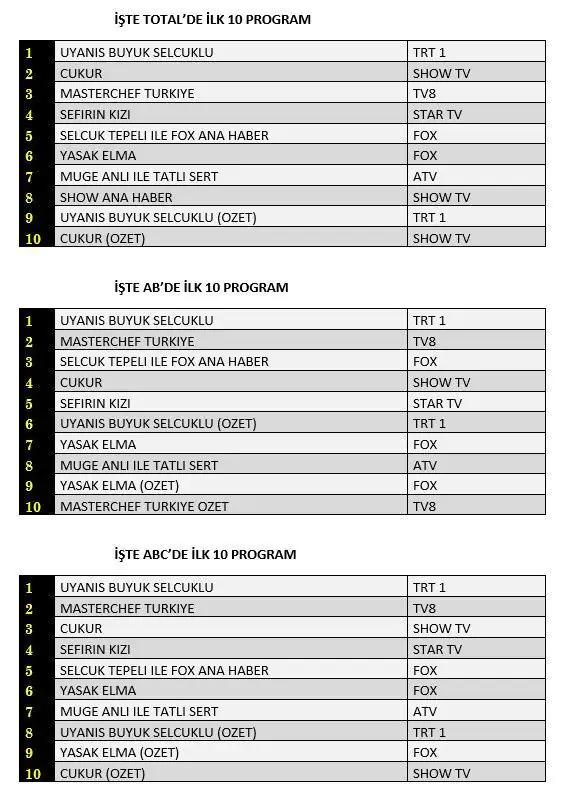 İŞTE TOTAL'DE İLK 10 PROGRAM

| 1 | UYANIS BUYUK SELCUKLU | TRT 1 |
|---|---|---|
| 2 | CUKUR | SHOW TV |
| 3 | MASTERCHEF TURKIYE | TV8 |
| 4 | SEFIRIN KIZI | STAR TV |
| 5 | SELCUK TEPELI ILE FOX ANA HABER | FOX |
| 6 | YASAK ELMA | FOX |
| 7 | MUGE ANLI ILE TATLI SERT | ATV |
| 8 | SHOW ANA HABER | SHOW TV |
| 9 | UYANIS BUYUK SELCUKLU (OZET) | TRT 1 |
| 10 | CUKUR (OZET) | SHOW TV |

İŞTE AB'DE İLK 10 PROGRAM

| 1 | UYANIS BUYUK SELCUKLU | TRT 1 |
|---|---|---|
| 2 | MASTERCHEF TURKIYE | TV8 |
| 3 | SELCUK TEPELI ILE FOX ANA HABER | FOX |
| 4 | CUKUR | SHOW TV |
| 5 | SEFIRIN KIZI | STAR TV |
| 6 | UYANIS BUYUK SELCUKLU (OZET) | TRT 1 |
| 7 | YASAK ELMA | FOX |
| 8 | MUGE ANLI ILE TATLI SERT | ATV |
| 9 | YASAK ELMA (OZET) | FOX |
| 10 | MASTERCHEF TURKIYE OZET | TV8 |

İŞTE ABC'DE İLK 10 PROGRAM

| 1 | UYANIS BUYUK SELCUKLU | TRT 1 |
|---|---|---|
| 2 | MASTERCHEF TURKIYE | TV8 |
| 3 | CUKUR | SHOW TV |
| 4 | SEFIRIN KIZI | STAR TV |
| 5 | SELCUK TEPELI ILE FOX ANA HABER | FOX |
| 6 | YASAK ELMA | FOX |
| 7 | MUGE ANLI ILE TATLI SERT | ATV |
| 8 | UYANIS BUYUK SELCUKLU (OZET) | TRT 1 |
| 9 | YASAK ELMA (OZET) | FOX |
| 10 | CUKUR (OZET) | SHOW TV |